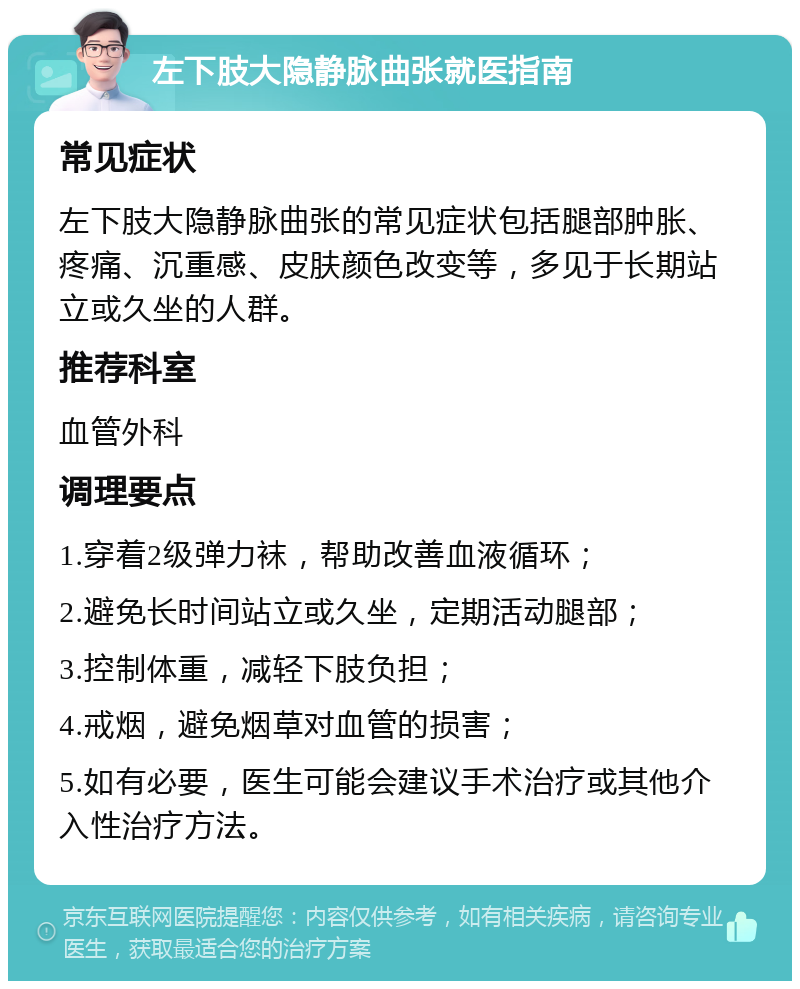 左下肢大隐静脉曲张就医指南

常见症状

左下肢大隐静脉曲张的常见症状包括腿部肿胀、疼痛、沉重感、皮肤颜色改变等，多见于长期站立或久坐的人群。

推荐科室

血管外科

调理要点

1.穿着2级弹力袜，帮助改善血液循环；

2.避免长时间站立或久坐，定期活动腿部；

3.控制体重，减轻下肢负担；

4.戒烟，避免烟草对血管的损害；

5.如有必要，医生可能会建议手术治疗或其他介入性治疗方法。

京东互联网医院提醒您：内容仅供参考，如有相关疾病，请咨询专业医生，获取最适合您的治疗方案